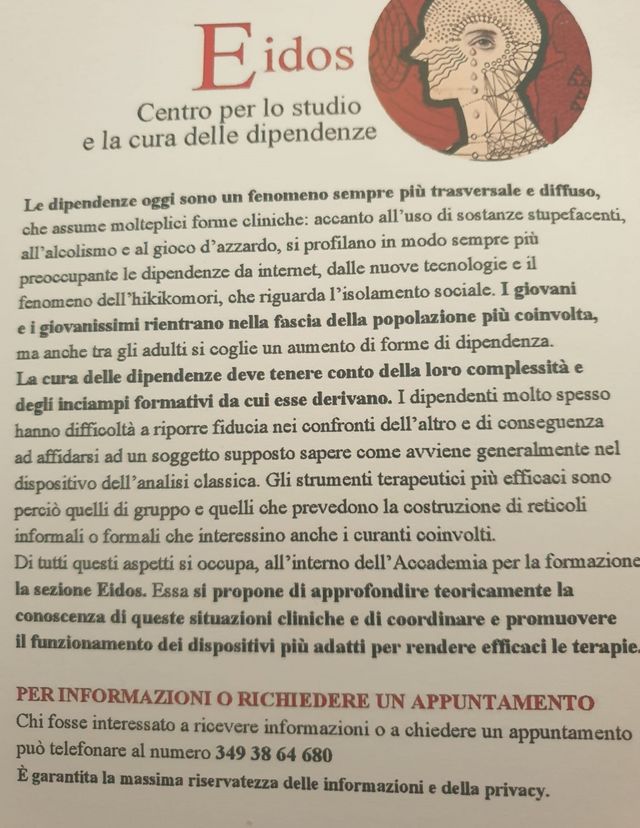 Eidos
Centro per lo studio e la cura delle dipendenze

Le dipendenze oggi sono un fenomeno sempre più trasversale e diffuso, che assume molteplici forme cliniche: accanto all'uso di sostanze stupefacenti, all'alcolismo e al gioco d'azzardo, si profilano in modo sempre più preoccupante le dipendenze da internet, dalle nuove tecnologie e il fenomeno dell'hikikomori, che riguarda l'isolamento sociale. I giovani e i giovanissimi rientrano nella fascia della popolazione più coinvolta, ma anche tra gli adulti si coglie un aumento di forme di dipendenza.
La cura delle dipendenze deve tenere conto della loro complessità e degli inciampi formativi da cui esse derivano. I dipendenti molto spesso hanno difficoltà a riporre fiducia nei confronti dell'altro e di conseguenza ad affidarsi ad un soggetto supposto sapere come avviene generalmente nel dispositivo dell'analisi classica. Gli strumenti terapeutici più efficaci sono perciò quelli di gruppo e quelli che prevedono la costruzione di reticoli informali o formali che interessino anche i curanti coinvolti.
Di tutti questi aspetti si occupa, all'interno dell'Accademia per la formazione la sezione Eidos. Essa si propone di approfondire teoricamente la conoscenza di queste situazioni cliniche e di coordinare e promuovere il funzionamento dei dispositivi più adatti per rendere efficaci le terapie.

PER INFORMAZIONI O RICHIEDERE UN APPUNTAMENTO
Chi fosse interessato a ricevere informazioni o a chiedere un appuntamento può telefonare al numero 349 38 64 680
È garantita la massima riservatezza delle informazioni e della privacy.